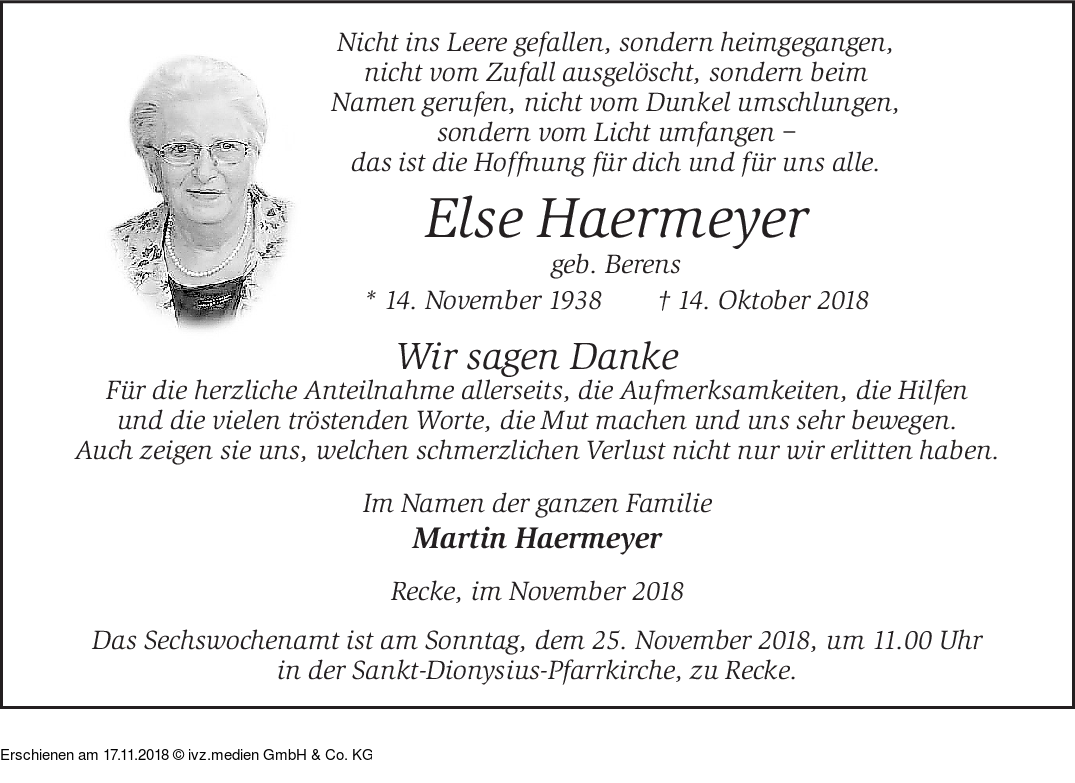 Nicht ins Leere gefallen, sondern heimgegangen, nicht vom Zufall ausgelöscht, sondern beim Namen gerufen, nicht vom Dunkel umschlungen, sondern vom Licht umfangen – das ist die Hoffnung für dich und für uns alle.

Else Haermeyer

geb. Berens

* 14. November 1938 † 14. Oktober 2018

Wir sagen Danke

Für die herzliche Anteilnahme allerseits, die Aufmerksamkeiten, die Hilfen und die vielen tröstenden Worte, die Mut machen und uns sehr bewegen. Auch zeigen sie uns, welchen schmerzlichen Verlust nicht nur wir erlitten haben.

Im Namen der ganzen Familie

Martin Haermeyer

Recke, im November 2018

Das Sechswochenamt ist am Sonntag, dem 25. November 2018, um 11.00 Uhr in der Sankt-Dionysius-Pfarrkirche, zu Recke.

Erschienen am 17.11.2018 © ivz.medien GmbH & Co. KG